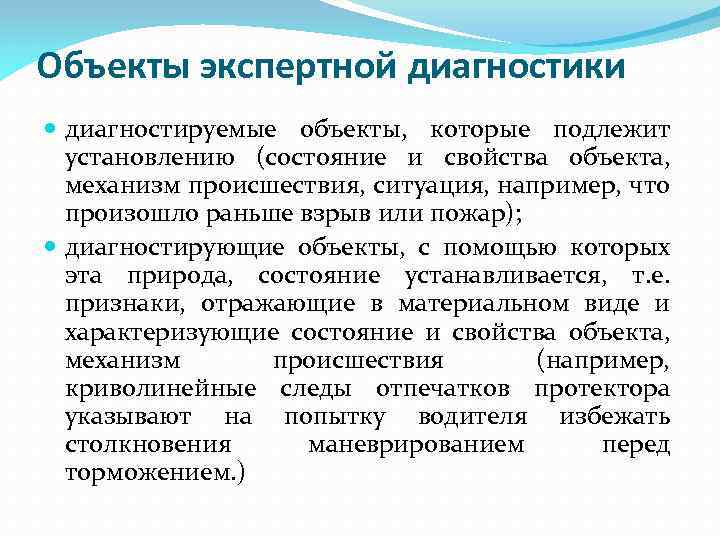 Объекты экспертной диагностики

диагностируемые объекты, которые подлежит установлению (состояние и свойства объекта, механизм происшествия, ситуация, например, что произошло раньше взрыв или пожар);

диагностирующие объекты, с помощью которых эта природа, состояние устанавливается, т.е. признаки, отражающие в материальном виде и характеризующие состояние и свойства объекта, механизм происшествия (например, криволинейные следы отпечатков протектора указывают на попытку водителя избежать столкновения маневрированием перед торможением.)